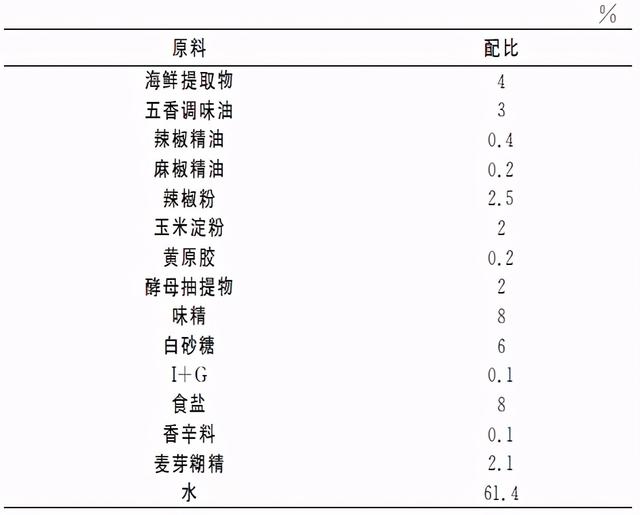 %

| 原料 | 配比 |
|---|---|
| 海鲜提取物 | 4 |
| 五香调味油 | 3 |
| 辣椒精油 | 0.4 |
| 麻椒精油 | 0.2 |
| 辣椒粉 | 2.5 |
| 玉米淀粉 | 2 |
| 黄原胶 | 0.2 |
| 酵母抽提物 | 2 |
| 味精 | 8 |
| 白砂糖 | 6 |
| I+G | 0.1 |
| 食盐 | 8 |
| 香辛料 | 0.1 |
| 麦芽糊精 | 2.1 |
| 水 | 61.4 |